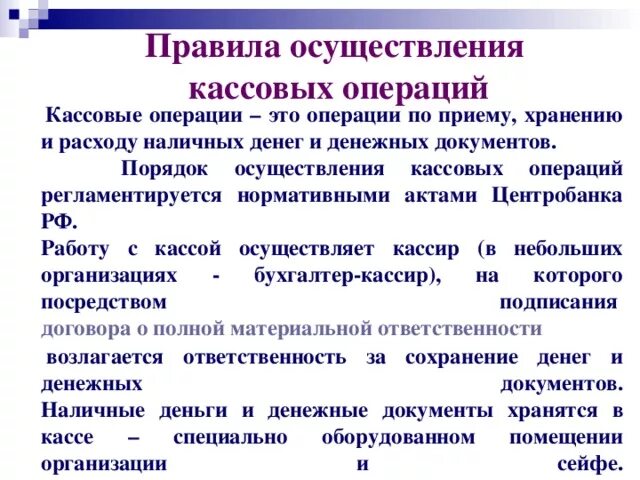 Правила осуществления кассовых операций

Кассовые операции – это операции по приему, хранению и расходу наличных денег и денежных документов.

Порядок осуществления кассовых операций регламентируется нормативными актами Центробанка РФ.

Работу с кассой осуществляет кассир (в небольших организациях - бухгалтер-кассир), на которого посредством подписания договора о полной материальной ответственности возлагается ответственность за сохранение денег и денежных документов.

Наличные деньги и денежные документы хранятся в кассе – специально оборудованном помещении организации и сейфе.